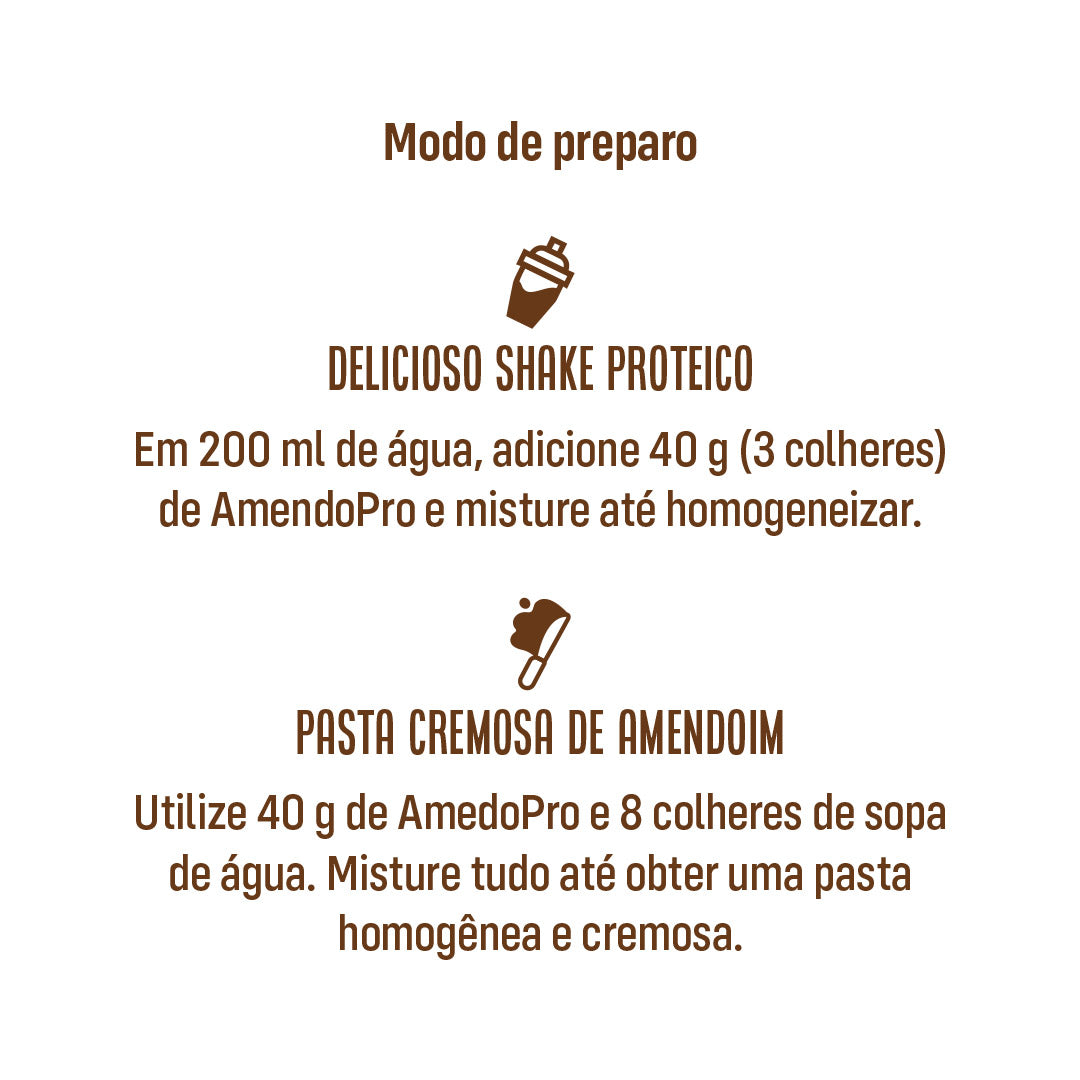 Modo de preparo

DELICIOSO SHAKE PROTEICO

Em 200 ml de água, adicione 40 g (3 colheres) de AmendoPro e misture até homogeneizar.

PASTA CREMOSA DE AMENDOIM

Utilize 40 g de AmedoPro e 8 colheres de sopa de água. Misture tudo até obter uma pasta homogênea e cremosa.